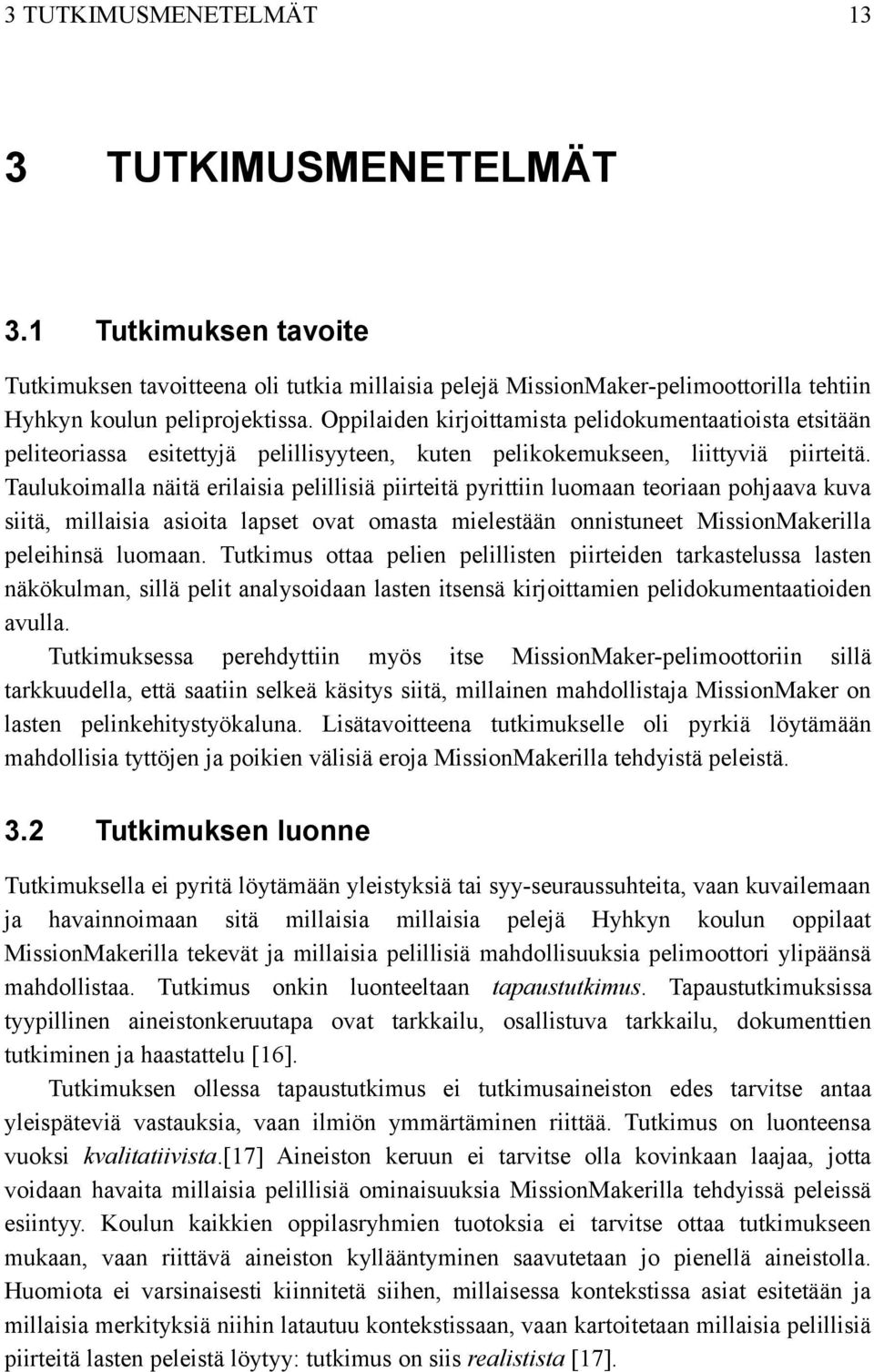 3 TUTKIMUSMENETELMÄT 13

3 TUTKIMUSMENETELMÄT

3.1 Tutkimuksen tavoite

Tutkimuksen tavoitteena oli tutkia millaisia pelejä MissionMaker-pelimoottorilla tehtiin Hyhkyn koulun peliprojektissa. Oppilaiden kirjoittamista pelidokumentaatioista etsitään peliteoriassa esitettyjä pelillisyyteen, kuten pelikokemukseen, liittyviä piirteitä. Taulukoimalla näitä erilaisia pelillisiä piirteitä pyrittiin luomaan teoriaan pohjaava kuva siitä, millaisia asioita lapset ovat omasta mielestään onnistuneet MissionMakerilla peleihinsä luomaan. Tutkimus ottaa pelien pelillisten piirteiden tarkastelussa lasten näkökulman, sillä pelit analysoidaan lasten itsensä kirjoittamien pelidokumentaatioiden avulla.

Tutkimuksessa perehdyttiin myös itse MissionMaker-pelimoottoriin sillä tarkkuudella, että saatiin selkeä käsitys siitä, millainen mahdollistaja MissionMaker on lasten pelinkehitystyökaluna. Lisätavoitteena tutkimukselle oli pyrkiä löytämään mahdollisia tyttöjen ja poikien välisiä eroja MissionMakerilla tehdyistä peleistä.

3.2 Tutkimuksen luonne

Tutkimuksella ei pyritä löytämään yleistyksiä tai syy-seuraussuhteita, vaan kuvailemaan ja havainnoimaan sitä millaisia millaisia pelejä Hyhkyn koulun oppilaat MissionMakerilla tekevät ja millaisia pelillisiä mahdollisuuksia pelimoottori ylipäänsä mahdollistaa. Tutkimus onkin luonteeltaan tapaustutkimus. Tapaustutkimuksissa tyypillinen aineistonkeruutapa ovat tarkkailu, osallistuva tarkkailu, dokumenttien tutkiminen ja haastattelu [16].

Tutkimuksen ollessa tapaustutkimus ei tutkimusaineiston edes tarvitse antaa yleispäteviä vastauksia, vaan ilmiön ymmärtäminen riittää. Tutkimus on luonteensa vuoksi kvalitatiivista.[17] Aineiston keruun ei tarvitse olla kovinkaan laajaa, jotta voidaan havaita millaisia pelillisiä ominaisuuksia MissionMakerilla tehdyissä peleissä esiintyy. Koulun kaikkien oppilasryhmien tuotoksia ei tarvitse ottaa tutkimukseen mukaan, vaan riittävä aineiston kyllääntyminen saavutetaan jo pienellä aineistolla. Huomiota ei varsinaisesti kiinnitetä siihen, millaisessa kontekstissa asiat esitetään ja millaisia merkityksiä niihin latautuu kontekstissaan, vaan kartoitetaan millaisia pelillisiä piirteitä lasten peleistä löytyy: tutkimus on siis realistista [17].